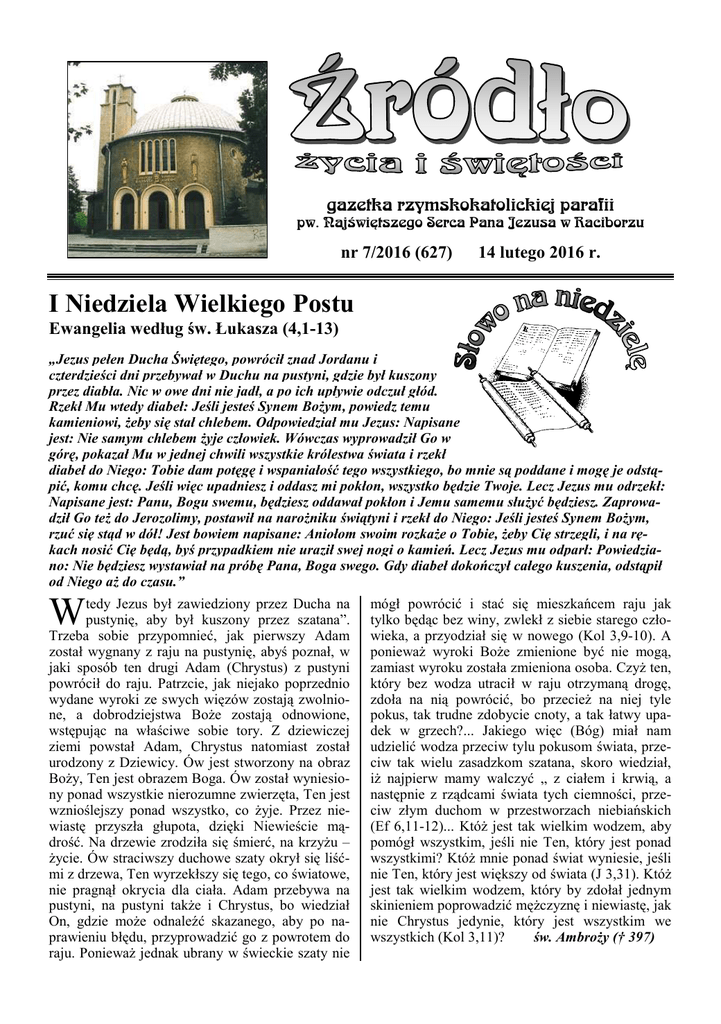 Źródło
życia i świętości

gazetka rzymskokatolickiej parafii
pw. Najświętszego Serca Pana Jezusa w Raciborzu

nr 7/2016 (627) 14 lutego 2016 r.

I Niedziela Wielkiego Postu
Ewangelia według św. Łukasza (4,1-13)

Słowo na niedzielę

„Jezus pełen Ducha Świętego, powrócił znad Jordanu i czterdzieści dni przebywał w Duchu na pustyni, gdzie był kuszony przez diabła. Nic w owe dni nie jadł, a po ich upływie odczuł głód. Rzekł Mu wtedy diabeł: Jeśli jesteś Synem Bożym, powiedz temu kamieniowi, żeby się stał chlebem. Odpowiedział mu Jezus: Napisane jest: Nie samym chlebem żyje człowiek. Wówczas wyprowadził Go w górę, pokazał Mu w jednej chwili wszystkie królestwa świata i rzekł diabeł do Niego: Tobie dam potęgę i wspaniałość tego wszystkiego, bo mnie są poddane i mogę je odstąpić, komu chcę. Jeśli więc upadniesz i oddasz mi pokłon, wszystko będzie Twoje. Lecz Jezus mu odrzekł: Napisane jest: Panu, Bogu swemu, będziesz oddawał pokłon i Jemu samemu służyć będziesz. Zaprowadził Go też do Jerozolimy, postawił na narożniku świątyni i rzekł do Niego: Jeśli jesteś Synem Bożym, rzuć się stąd w dół! Jest bowiem napisane: Aniołom swoim rozkaże o Tobie, żeby Cię strzegli, i na rękach nosić Cię będą, byś przypadkiem nie uraził swej nogi o kamień. Lecz Jezus mu odparł: Powiedziano: Nie będziesz wystawiał na próbę Pana, Boga swego. Gdy diabeł dokończył całego kuszenia, odstąpił od Niego aż do czasu.”

Wtedy Jezus był zawiedziony przez Ducha na pustynię, aby był kuszony przez szatana”. Trzeba sobie przypomnieć, jak pierwszy Adam został wygnany z raju na pustynię, abyś poznał, w jaki sposób ten drugi Adam (Chrystus) z pustyni powrócił do raju. Patrzcie, jak niejako poprzednio wydane wyroki ze swych więzów zostają zwolnione, a dobrodziejstwa Boże zostają odnowione, wstępując na właściwe sobie tory. Z dziewiczej ziemi powstał Adam, Chrystus natomiast został urodzony z Dziewicy. Ów jest stworzony na obraz Boży, Ten jest obrazem Boga. Ów został wyniesiony ponad wszystkie nierozumne zwierzęta, Ten jest wznioślejszy ponad wszystko, co żyje. Przez niewiastę przyszła głupota, dzięki Niewieście mądrość. Na drzewie zrodziła się śmierć, na krzyżu – życie. Ów straciwszy duchowe szaty okrył się liśćmi z drzewa, Ten wyrzekłszy się tego, co światowe, nie pragnął okrycia dla ciała. Adam przebywa na pustyni, na pustyni także i Chrystus, bo wiedział On, gdzie może odnaleźć skazanego, aby po naprawieniu błędu, przyprowadzić go z powrotem do raju. Ponieważ jednak ubrany w świeckie szaty nie mógł powrócić i stać się mieszkańcem raju jak tylko będąc bez winy, zwlekł z siebie starego człowieka, a przyodział się w nowego (Kol 3,9-10). A ponieważ wyroki Boże zmienione być nie mogą, zamiast wyroku została zmieniona osoba. Czyż ten, który bez wodza utracił w raju otrzymaną drogę, zdoła na nią powrócić, bo przecież na niej tyle pokus, tak trudne zdobycie cnoty, a tak łatwy upadek w grzech?... Jakiego więc (Bóg) miał nam udzielić wodza przeciw tylu pokusom świata, przeciw tak wielu zasadzkom szatana, skoro wiedział, iż najpierw mamy walczyć „ z ciałem i krwią, a następnie z rządcami świata tych ciemności, przeciw złym duchom w przestworzach niebiańskich (Ef 6,11-12)... Któż jest tak wielkim wodzem, aby pomógł wszystkim, jeśli nie Ten, który jest ponad wszystkimi? Któż mnie ponad świat wyniesie, jeśli nie Ten, który jest większy od świata (J 3,31). Któż jest tak wielkim wodzem, który by zdołał jednym skinieniem poprowadzić mężczyznę i niewiastę, jak nie Chrystus jedynie, który jest wszystkim we wszystkich (Kol 3,11)? św. Ambroży († 397)